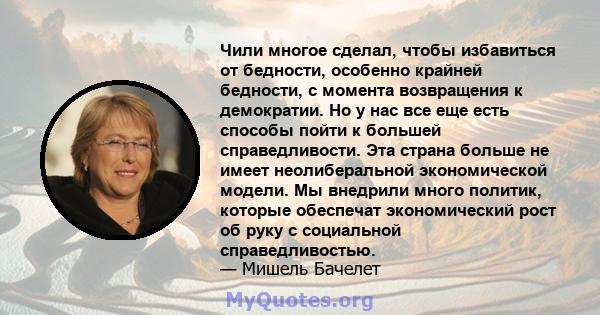 Чили многое сделал, чтобы избавиться от бедности, особенно крайней бедности, с момента возвращения к демократии. Но у нас все еще есть способы пойти к большей справедливости. Эта страна больше не имеет неолиберальной экономической модели. Мы внедрили много политик, которые обеспечат экономический рост об руку с социальной справедливостью.
— Мишель Бачелет

MyQuotes.org